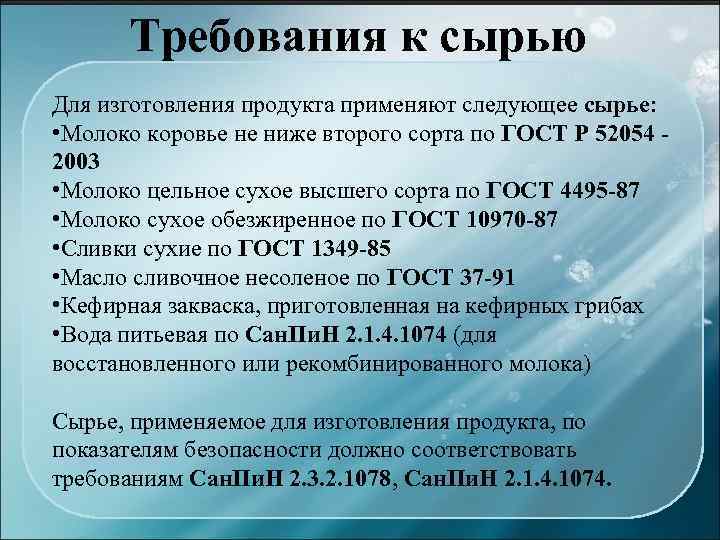 Требования к сырью

Для изготовления продукта применяют следующее сырье:

• Молоко коровье не ниже второго сорта по ГОСТ Р 52054 - 2003
• Молоко цельное сухое высшего сорта по ГОСТ 4495-87
• Молоко сухое обезжиренное по ГОСТ 10970-87
• Сливки сухие по ГОСТ 1349-85
• Масло сливочное несоленое по ГОСТ 37-91
• Кефирная закваска, приготовленная на кефирных грибах
• Вода питьевая по СанПиН 2.1.4.1074 (для восстановленного или рекомбинированного молока)

Сырье, применяемое для изготовления продукта, по показателям безопасности должно соответствовать требованиям СанПиН 2.3.2.1078, СанПиН 2.1.4.1074.